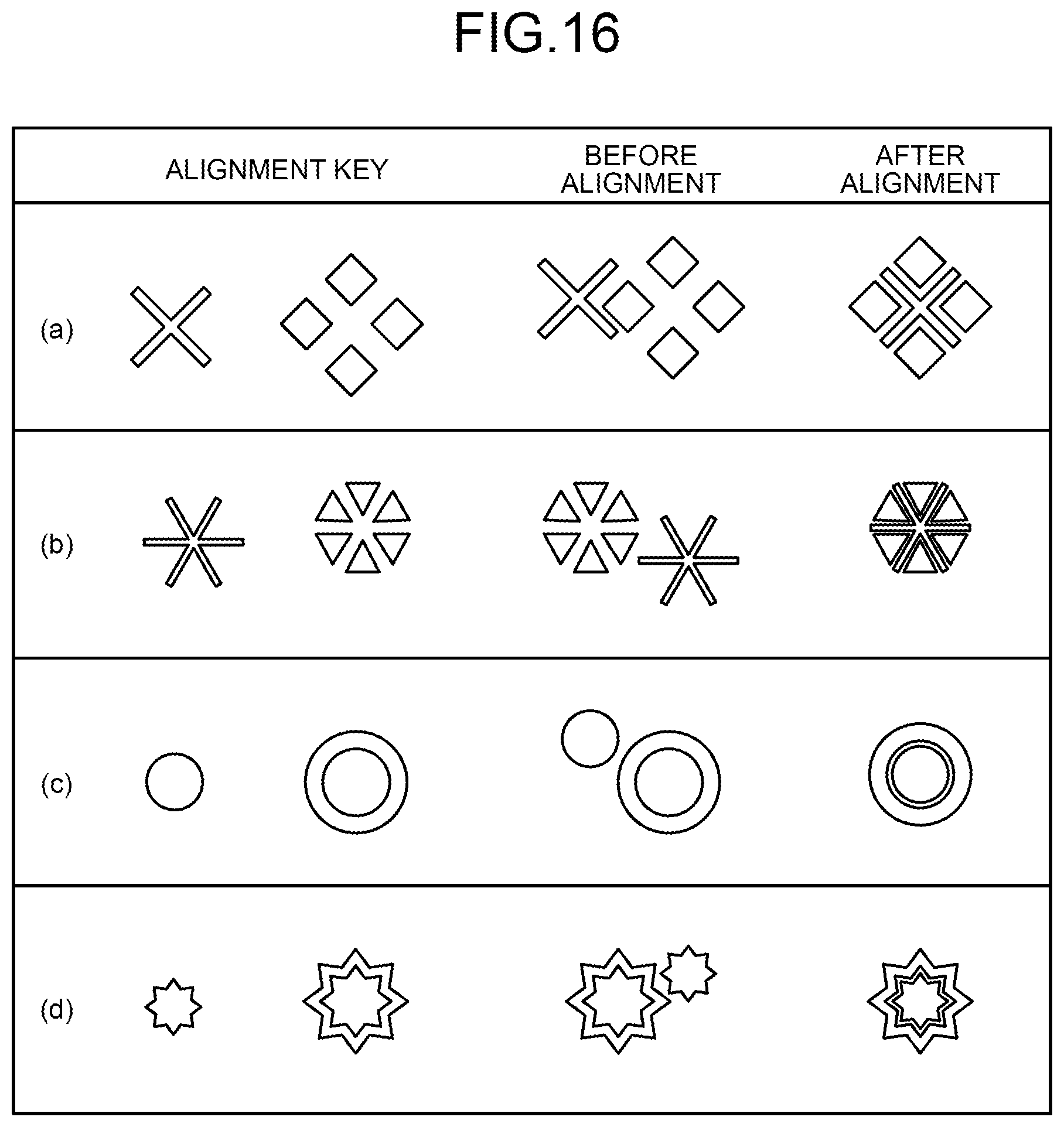 FIG.16

| | ALIGNMENT KEY | BEFORE ALIGNMENT | AFTER ALIGNMENT |
|---|---|---|---|
| (a) | | | |
| (b) | | | |
| (c) | | | |
| (d) | | | |